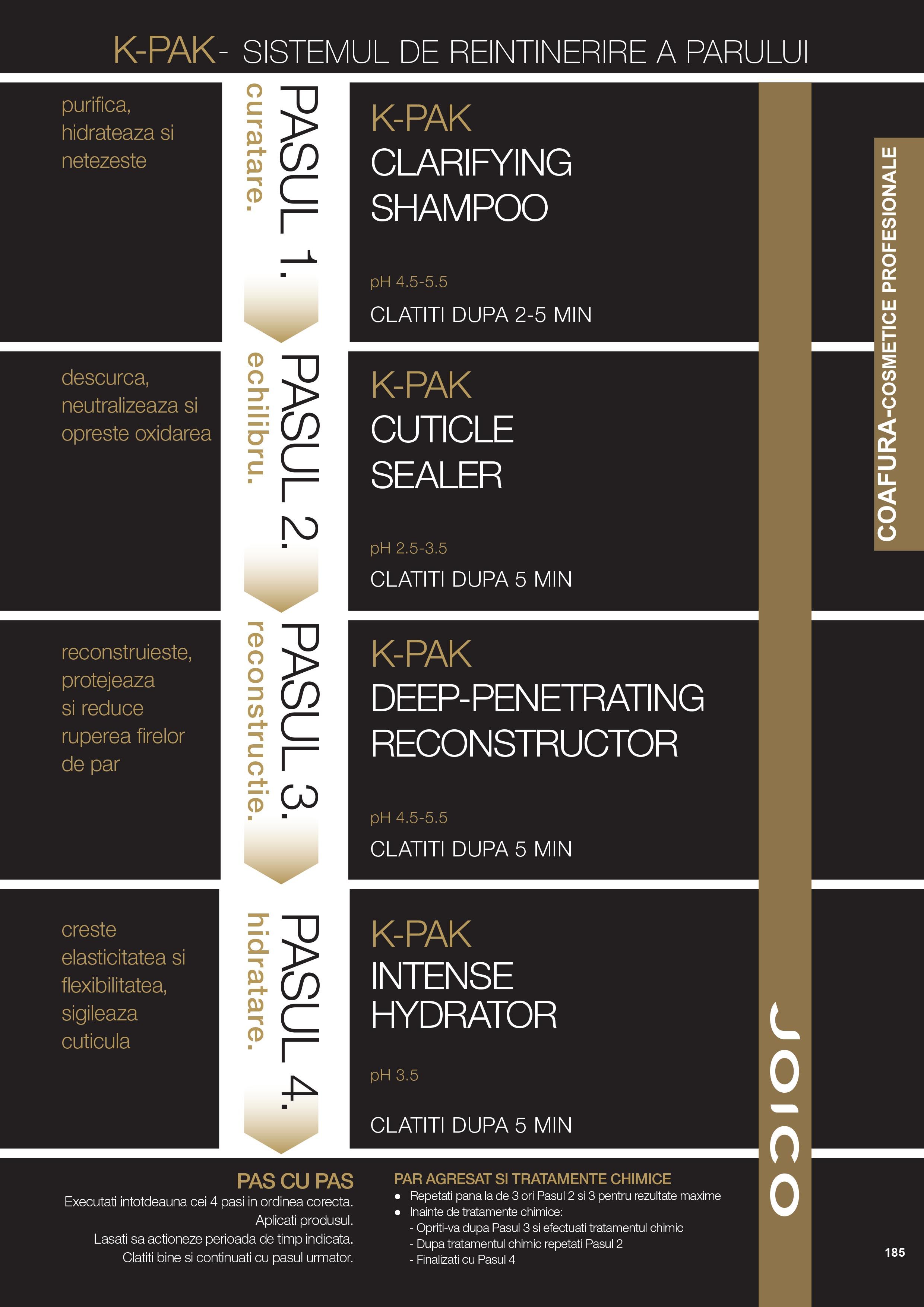 K-PAK- SISTEMUL DE REINTINERIRE A PARULUI

purifica, hidrateaza si netezeste

PASUL 1.
curatare.

K-PAK
CLARIFYING
SHAMPOO

pH 4.5-5.5
CLATITI DUPA 2-5 MIN

descurca, neutralizeaza si opreste oxidarea

PASUL 2.
echilibru.

K-PAK
CUTICLE
SEALER

pH 2.5-3.5
CLATITI DUPA 5 MIN

reconstruieste, protejeaza si reduce ruperea firelor de par

PASUL 3.
reconstructie.

K-PAK
DEEP-PENETRATING
RECONSTRUCTOR

pH 4.5-5.5
CLATITI DUPA 5 MIN

creste elasticitatea si flexibilitatea, sigileaza cuticula

PASUL 4.
hidratare.

K-PAK
INTENSE
HYDRATOR

pH 3.5

CLATITI DUPA 5 MIN

PAS CU PAS
Executati intotdeauna cei 4 pasi in ordinea corecta.
Aplicati produsul.
Lasati sa actioneze perioada de timp indicata.
Clatiti bine si continuati cu pasul urmator.

PAR AGRESAT SI TRATAMENTE CHIMICE
• Repetati pana la de 3 ori Pasul 2 si 3 pentru rezultate maxime
• Inainte de tratamente chimice:
- Opriti-va dupa Pasul 3 si efectuati tratamentul chimic
- Dupa tratamentul chimic repetati Pasul 2
- Finalizati cu Pasul 4

JOICO

COAFURA-COSMETICE PROFESIONALE

185